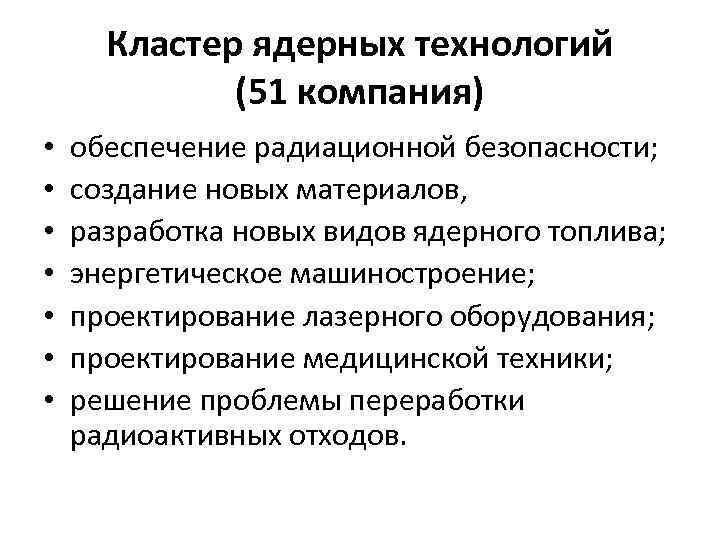 Кластер ядерных технологий
(51 компания)

• обеспечение радиационной безопасности;
• создание новых материалов,
• разработка новых видов ядерного топлива;
• энергетическое машиностроение;
• проектирование лазерного оборудования;
• проектирование медицинской техники;
• решение проблемы переработки радиоактивных отходов.